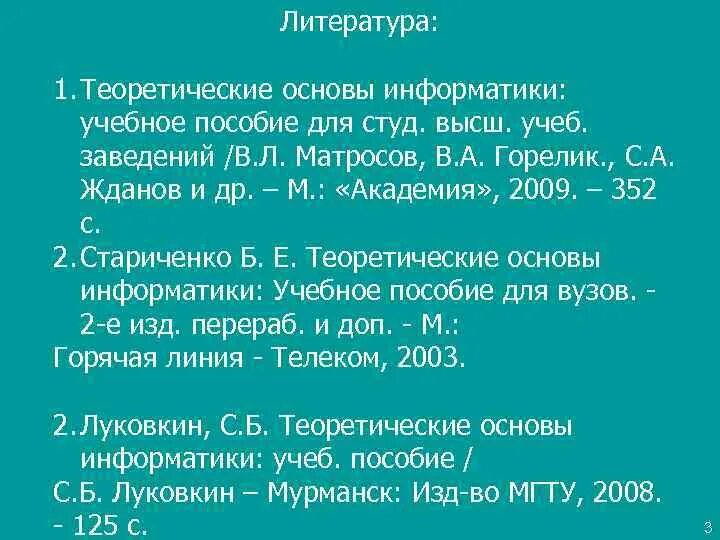 Литература:

1. Теоретические основы информатики: учебное пособие для студ. высш. учеб. заведений /В.Л. Матросов, В.А. Горелик., С.А. Жданов и др. – М.: «Академия», 2009. – 352 с.
2. Стариченко Б. Е. Теоретические основы информатики: Учебное пособие для вузов. - 2-е изд. перераб. и доп. - М.:
Горячая линия - Телеком, 2003.

2. Луковкин, С.Б. Теоретические основы информатики: учеб. пособие /
С.Б. Луковкин – Мурманск: Изд-во МГТУ, 2008. - 125 с.

3